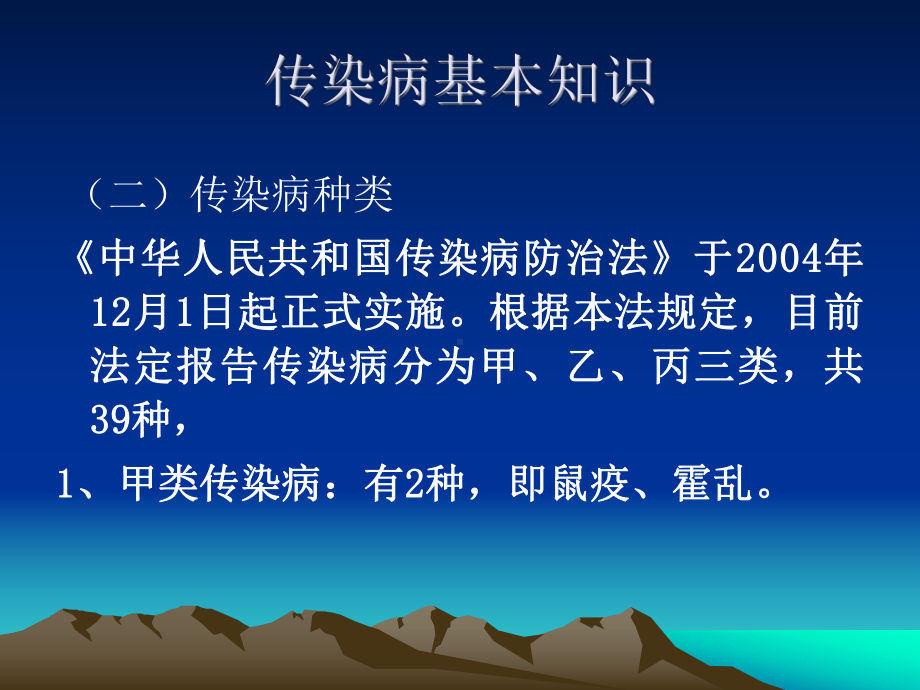 传染病基本知识

（二）传染病种类

《中华人民共和国传染病防治法》于2004年12月1日起正式实施。根据本法规定，目前法定报告传染病分为甲、乙、丙三类，共39种，

1、甲类传染病：有2种，即鼠疫、霍乱。